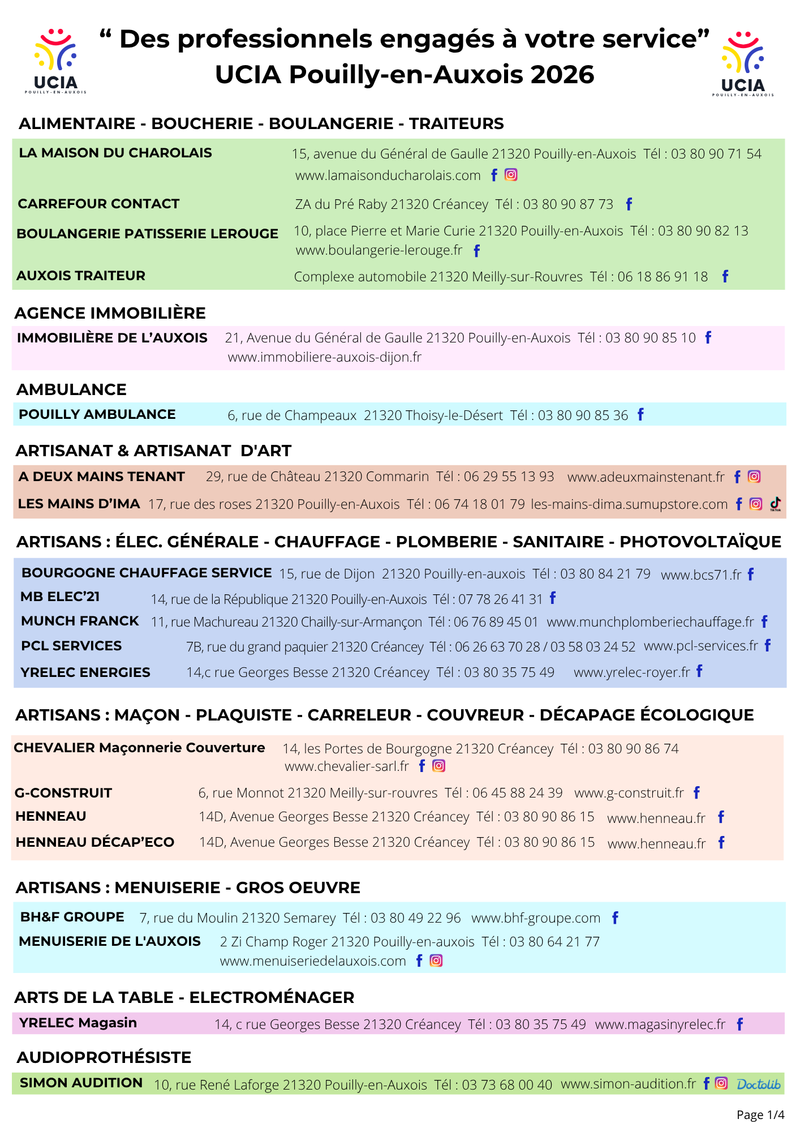 UCIA
POUILLY-EN-AUXOIS

" Des professionnels engagés à votre service"
UCIA Pouilly-en-Auxois 2026

UCIA
POUILLY-EN-AUXOIS

ALIMENTAIRE - BOUCHERIE - BOULANGERIE - TRAITEURS

LA MAISON DU CHAROLAIS 15, avenue du Général de Gaulle 21320 Pouilly-en-Auxois Tél : 03 80 90 71 54
www.lamaisonducharolais.com

CARREFOUR CONTACT ZA du Pré Raby 21320 Créancey Tél : 03 80 90 87 73

BOULANGERIE PATISSERIE LEROUGE 10, place Pierre et Marie Curie 21320 Pouilly-en-Auxois Tél : 03 80 90 82 13
www.boulangerie-lerouge.fr

AUXOIS TRAITEUR Complexe automobile 21320 Meilly-sur-Rouvres Tél : 06 18 86 91 18

AGENCE IMMOBILIÈRE

IMMOBILIÈRE DE L'AUXOIS 21, Avenue du Général de Gaulle 21320 Pouilly-en-Auxois Tél : 03 80 90 85 10
www.immobiliere-auxois-dijon.fr

AMBULANCE

POUILLY AMBULANCE 6, rue de Champeaux 21320 Thoisy-le-Désert Tél : 03 80 90 85 36

ARTISANAT & ARTISANAT D'ART

A DEUX MAINS TENANT 29, rue de Château 21320 Commarin Tél : 06 29 55 13 93 www.adeuxmainstenant.fr

LES MAINS D'IMA 17, rue des roses 21320 Pouilly-en-Auxois Tél : 06 74 18 01 79 les-mains-dima.sumupstore.com

ARTISANS : ÉLEC. GÉNÉRALE - CHAUFFAGE - PLOMBERIE - SANITAIRE - PHOTOVOLTAÏQUE

BOURGOGNE CHAUFFAGE SERVICE 15, rue de Dijon 21320 Pouilly-en-auxois Tél : 03 80 84 21 79 www.bcs71.fr

MB ELEC'21 14, rue de la République 21320 Pouilly-en-Auxois Tél : 07 78 26 41 31

MUNCH FRANCK 11, rue Machureau 21320 Chailly-sur-Armançon Tél : 06 76 89 45 01 www.munchplomberiechauffage.fr

PCL SERVICES 7B, rue du grand paquier 21320 Créancey Tél : 06 26 63 70 28 / 03 58 03 24 52 www.pcl-services.fr

YRELEC ENERGIES 14,c rue Georges Besse 21320 Créancey Tél : 03 80 35 75 49 www.yrelec-royer.fr

ARTISANS : MAÇON - PLAQUISTE - CARRELEUR - COUVREUR - DÉCAPAGE ÉCOLOGIQUE

CHEVALIER Maçonnerie Couverture 14, les Portes de Bourgogne 21320 Créancey Tél : 03 80 90 86 74
www.chevalier-sarl.fr

G-CONSTRUIT 6, rue Monnot 21320 Meilly-sur-rouvres Tél : 06 45 88 24 39 www.g-construit.fr

HENNEAU 14D, Avenue Georges Besse 21320 Créancey Tél : 03 80 90 86 15 www.henneau.fr

HENNEAU DÉCAP'ECO 14D, Avenue Georges Besse 21320 Créancey Tél : 03 80 90 86 15 www.henneau.fr

ARTISANS : MENUISERIE - GROS OEUVRE

BH&F GROUPE 7, rue du Moulin 21320 Semarey Tél : 03 80 49 22 96 www.bhf-groupe.com

MENUISERIE DE L'AUXOIS 2 Zi Champ Roger 21320 Pouilly-en-auxois Tél : 03 80 64 21 77
www.menuiseriedelauxois.com

ARTS DE LA TABLE - ELECTROMÉNAGER

YRELEC Magasin 14, c rue Georges Besse 21320 Créancey Tél : 03 80 35 75 49 www.magasinyrelec.fr

AUDIOPROTHÉSISTE

SIMON AUDITION 10, rue René Laforge 21320 Pouilly-en-Auxois Tél : 03 73 68 00 40 www.simon-audition.fr Doctolib

Page 1/4